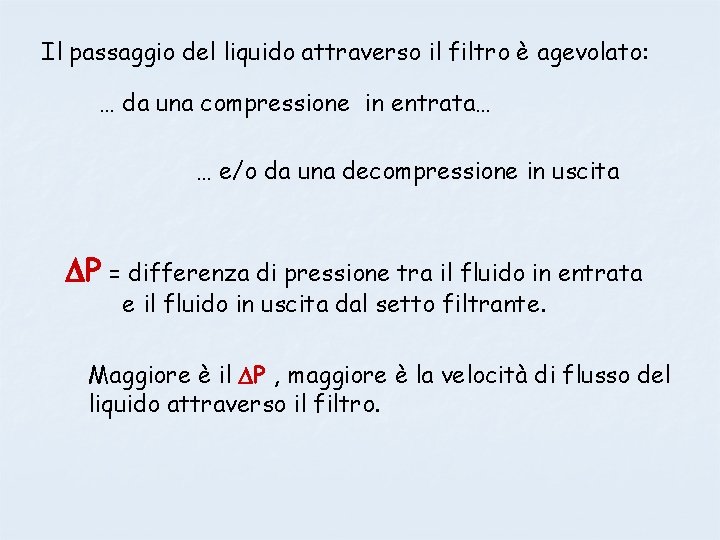 Il passaggio del liquido attraverso il filtro è agevolato:

… da una compressione in entrata…

… e/o da una decompressione in uscita

$\Delta P$ = differenza di pressione tra il fluido in entrata e il fluido in uscita dal setto filtrante.

Maggiore è il $\Delta P$ , maggiore è la velocità di flusso del liquido attraverso il filtro.